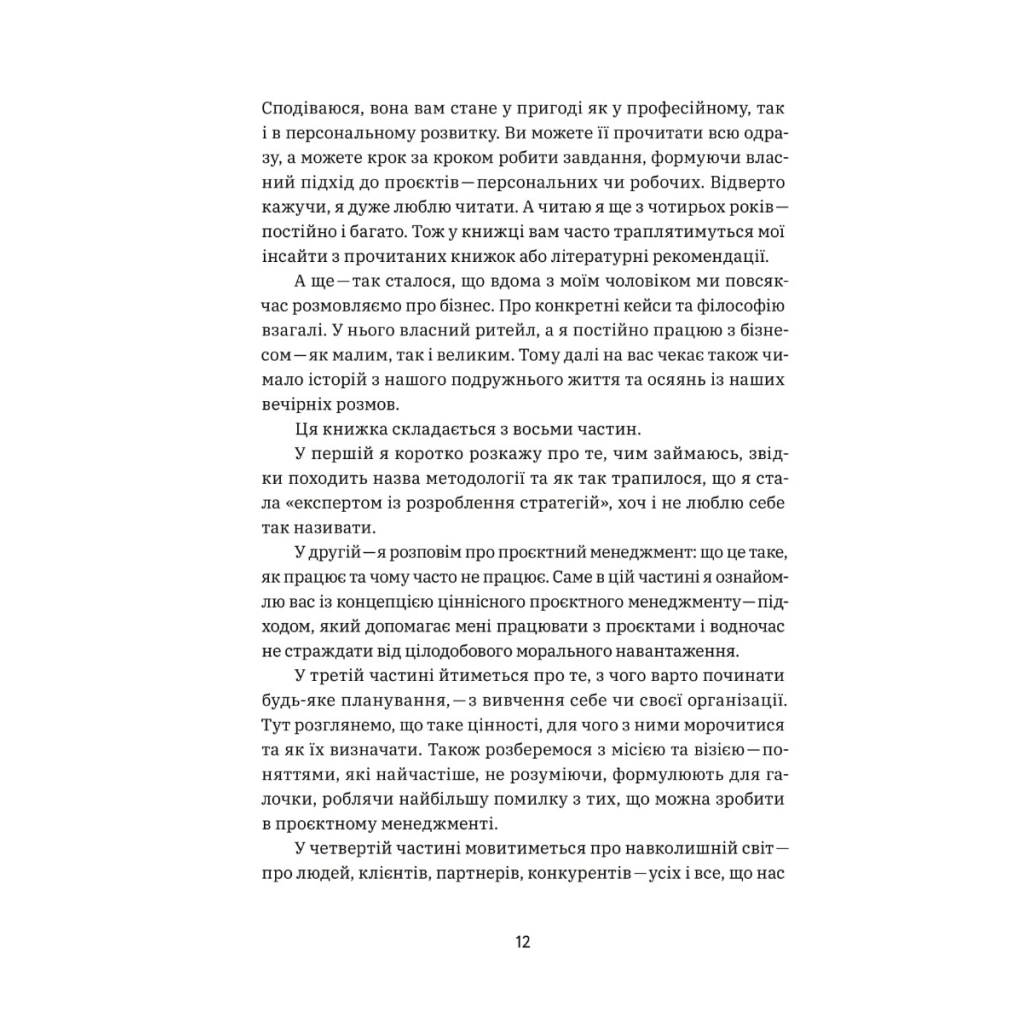 Сподіваюся, вона вам стане у пригоді як у професійному, так і в персональному розвитку. Ви можете її прочитати всю одразу, а можете крок за кроком робити завдання, формуючи власний підхід до проєктів — персональних чи робочих. Відверто кажучи, я дуже люблю читати. А читаю я ще з чотирьох років — постійно і багато. Тож у книжці вам часто траплятимуться мої інсайти з прочитаних книжок або літературні рекомендації.

А ще — так сталося, що вдома з моїм чоловіком ми повсякчас розмовляємо про бізнес. Про конкретні кейси та філософію взагалі. У нього власний ритейл, а я постійно працюю з бізнесом — як малим, так і великим. Тому далі на вас чекає також чимало історій з нашого подружнього життя та осяянь із наших вечірніх розмов.

Ця книжка складається з восьми частин.

У першій я коротко розкажу про те, чим займаюсь, звідки походить назва методології та як так трапилося, що я стала «експертом із розроблення стратегій», хоч і не люблю себе так називати.

У другій — я розповім про проєктний менеджмент: що це таке, як працює та чому часто не працює. Саме в цій частині я ознайомлю вас із концепцією ціннісного проєктного менеджменту — підходом, який допомагає мені працювати з проєктами і водночас не страждати від цілодобового морального навантаження.

У третій частині йтиметься про те, з чого варто починати будь-яке планування, — з вивчення себе чи своєї організації. Тут розглянемо, що таке цінності, для чого з ними морочитися та як їх визначати. Також розберемося з місією та візією — поняттями, які найчастіше, не розуміючи, формулюють для галочки, роблячи найбільшу помилку з тих, що можна зробити в проєктному менеджменті.

У четвертій частині мовитиметься про навколишній світ — про людей, клієнтів, партнерів, конкурентів — усіх і все, що нас

12